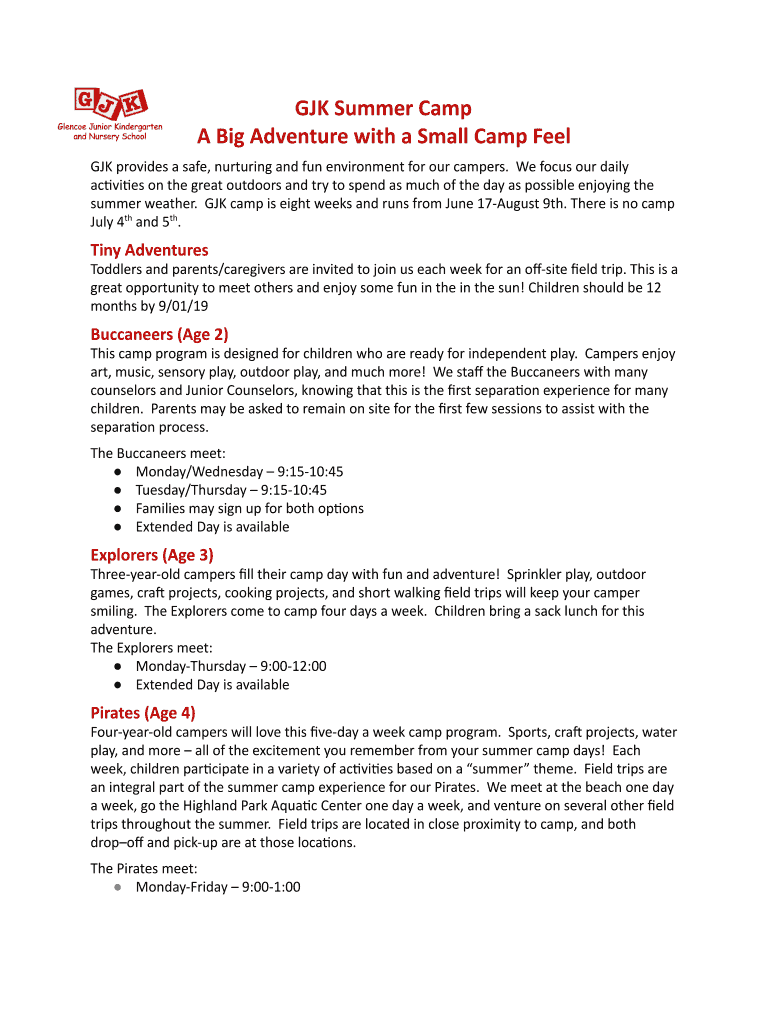 GJK
Glencoe Junior Kindergarten and Nursery School

GJK Summer Camp
A Big Adventure with a Small Camp Feel

GJK provides a safe, nurturing and fun environment for our campers. We focus our daily activities on the great outdoors and try to spend as much of the day as possible enjoying the summer weather. GJK camp is eight weeks and runs from June 17-August 9th. There is no camp July 4$^{th}$ and 5$^{th}$.

Tiny Adventures
Toddlers and parents/caregivers are invited to join us each week for an off-site field trip. This is a great opportunity to meet others and enjoy some fun in the in the sun! Children should be 12 months by 9/01/19

Buccaneers (Age 2)
This camp program is designed for children who are ready for independent play. Campers enjoy art, music, sensory play, outdoor play, and much more! We staff the Buccaneers with many counselors and Junior Counselors, knowing that this is the first separation experience for many children. Parents may be asked to remain on site for the first few sessions to assist with the separation process.

The Buccaneers meet:
● Monday/Wednesday – 9:15-10:45
● Tuesday/Thursday – 9:15-10:45
● Families may sign up for both options
● Extended Day is available

Explorers (Age 3)
Three-year-old campers fill their camp day with fun and adventure! Sprinkler play, outdoor games, craft projects, cooking projects, and short walking field trips will keep your camper smiling. The Explorers come to camp four days a week. Children bring a sack lunch for this adventure.
The Explorers meet:
● Monday-Thursday – 9:00-12:00
● Extended Day is available

Pirates (Age 4)
Four-year-old campers will love this five-day a week camp program. Sports, craft projects, water play, and more – all of the excitement you remember from your summer camp days! Each week, children participate in a variety of activities based on a "summer" theme. Field trips are an integral part of the summer camp experience for our Pirates. We meet at the beach one day a week, go the Highland Park Aquatic Center one day a week, and venture on several other field trips throughout the summer. Field trips are located in close proximity to camp, and both drop–off and pick-up are at those locations.

The Pirates meet:
● Monday-Friday – 9:00-1:00